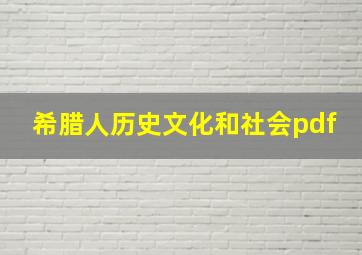 希腊人历史文化和社会pdf